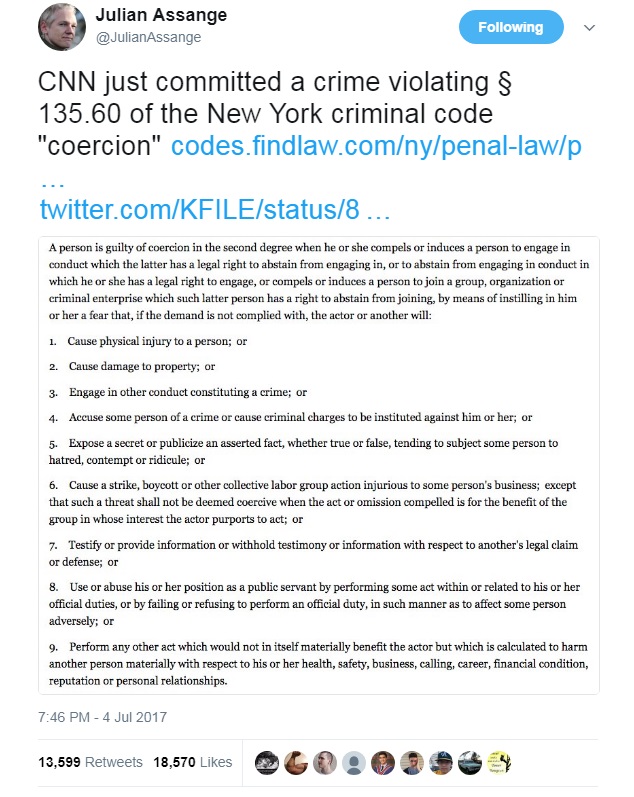 Julian Assange
@JulianAssange

Following

CNN just committed a crime violating § 135.60 of the New York criminal code "coercion" codes.findlaw.com/ny/penal-law/p …
twitter.com/KFILE/status/8 …

A person is guilty of coercion in the second degree when he or she compels or induces a person to engage in conduct which the latter has a legal right to abstain from engaging in, or to abstain from engaging in conduct in which he or she has a legal right to engage, or compels or induces a person to join a group, organization or criminal enterprise which such latter person has a right to abstain from joining, by means of instilling in him or her a fear that, if the demand is not complied with, the actor or another will:

1. Cause physical injury to a person; or

2. Cause damage to property; or

3. Engage in other conduct constituting a crime; or

4. Accuse some person of a crime or cause criminal charges to be instituted against him or her; or

5. Expose a secret or publicize an asserted fact, whether true or false, tending to subject some person to hatred, contempt or ridicule; or

6. Cause a strike, boycott or other collective labor group action injurious to some person's business; except that such a threat shall not be deemed coercive when the act or omission compelled is for the benefit of the group in whose interest the actor purports to act; or

7. Testify or provide information or withhold testimony or information with respect to another's legal claim or defense; or

8. Use or abuse his or her position as a public servant by performing some act within or related to his or her official duties, or by failing or refusing to perform an official duty, in such manner as to affect some person adversely; or

9. Perform any other act which would not in itself materially benefit the actor but which is calculated to harm another person materially with respect to his or her health, safety, business, calling, career, financial condition, reputation or personal relationships.

7:46 PM - 4 Jul 2017

13,599 Retweets 18,570 Likes